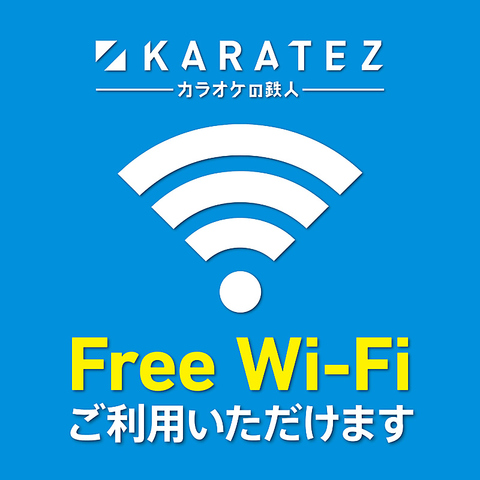 KARATEZ
カラオケの鉄人

Free Wi-Fi
ご利用いただけます